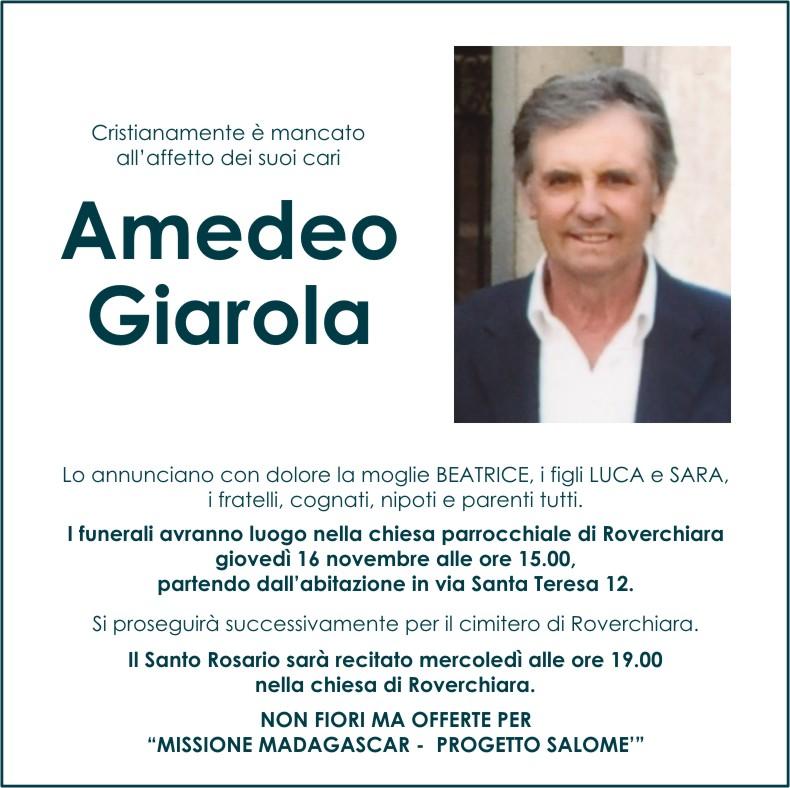 Cristianamente è mancato
all'affetto dei suoi cari

Amedeo
Giarola

Lo annunciano con dolore la moglie BEATRICE, i figli LUCA e SARA, i fratelli, cognati, nipoti e parenti tutti.

I funerali avranno luogo nella chiesa parrocchiale di Roverchiara giovedì 16 novembre alle ore 15.00, partendo dall'abitazione in via Santa Teresa 12.

Si proseguirà successivamente per il cimitero di Roverchiara.

Il Santo Rosario sarà recitato mercoledì alle ore 19.00 nella chiesa di Roverchiara.

NON FIORI MA OFFERTE PER "MISSIONE MADAGASCAR - PROGETTO SALOME'"